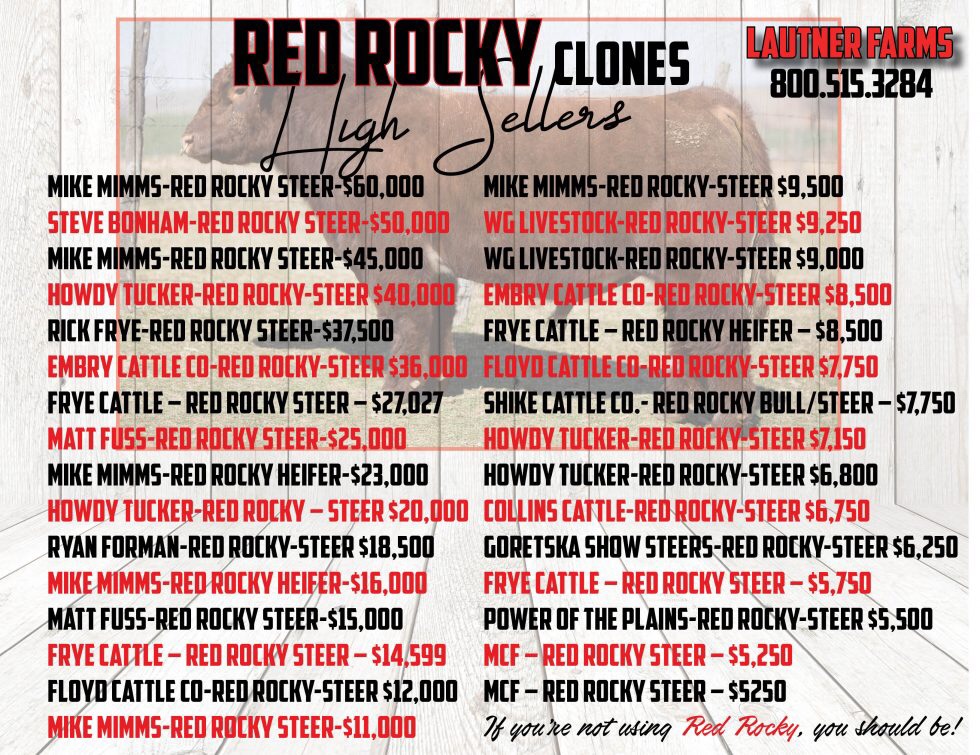 RED ROCKY CLONES
High Sellers

LAUTNER FARMS
800.515.3284

MIKE MIMMS-RED ROCKY STEER-$60,000
STEVE BONHAM-RED ROCKY STEER-$50,000
MIKE MIMMS-RED ROCKY STEER-$45,000
HOWDY TUCKER-RED ROCKY-STEER $40,000
RICK FRYE-RED ROCKY STEER-$37,500
EMBRY CATTLE CO-RED ROCKY-STEER $36,000
FRYE CATTLE – RED ROCKY STEER – $27,027
MATT FUSS-RED ROCKY STEER-$25,000
MIKE MIMMS-RED ROCKY HEIFER-$23,000
HOWDY TUCKER-RED ROCKY – STEER $20,000
RYAN FORMAN-RED ROCKY-STEER $18,500
MIKE MIMMS-RED ROCKY HEIFER-$16,000
MATT FUSS-RED ROCKY STEER-$15,000
FRYE CATTLE – RED ROCKY STEER – $14,599
FLOYD CATTLE CO-RED ROCKY-STEER $12,000
MIKE MIMMS-RED ROCKY STEER-$11,000

MIKE MIMMS-RED ROCKY-STEER $9,500
WG LIVESTOCK-RED ROCKY-STEER $9,250
WG LIVESTOCK-RED ROCKY-STEER $9,000
EMBRY CATTLE CO-RED ROCKY-STEER $8,500
FRYE CATTLE – RED ROCKY HEIFER – $8,500
FLOYD CATTLE CO-RED ROCKY-STEER $7,750
SHIKE CATTLE CO.- RED ROCKY BULL/STEER – $7,750
HOWDY TUCKER-RED ROCKY-STEER $7,150
HOWDY TUCKER-RED ROCKY-STEER $6,800
COLLINS CATTLE-RED ROCKY-STEER $6,750
GORETSKA SHOW STEERS-RED ROCKY-STEER $6,250
FRYE CATTLE – RED ROCKY STEER – $5,750
POWER OF THE PLAINS-RED ROCKY-STEER $5,500
MCF – RED ROCKY STEER – $5,250
MCF – RED ROCKY STEER – $5250

If you're not using Red Rocky, you should be!